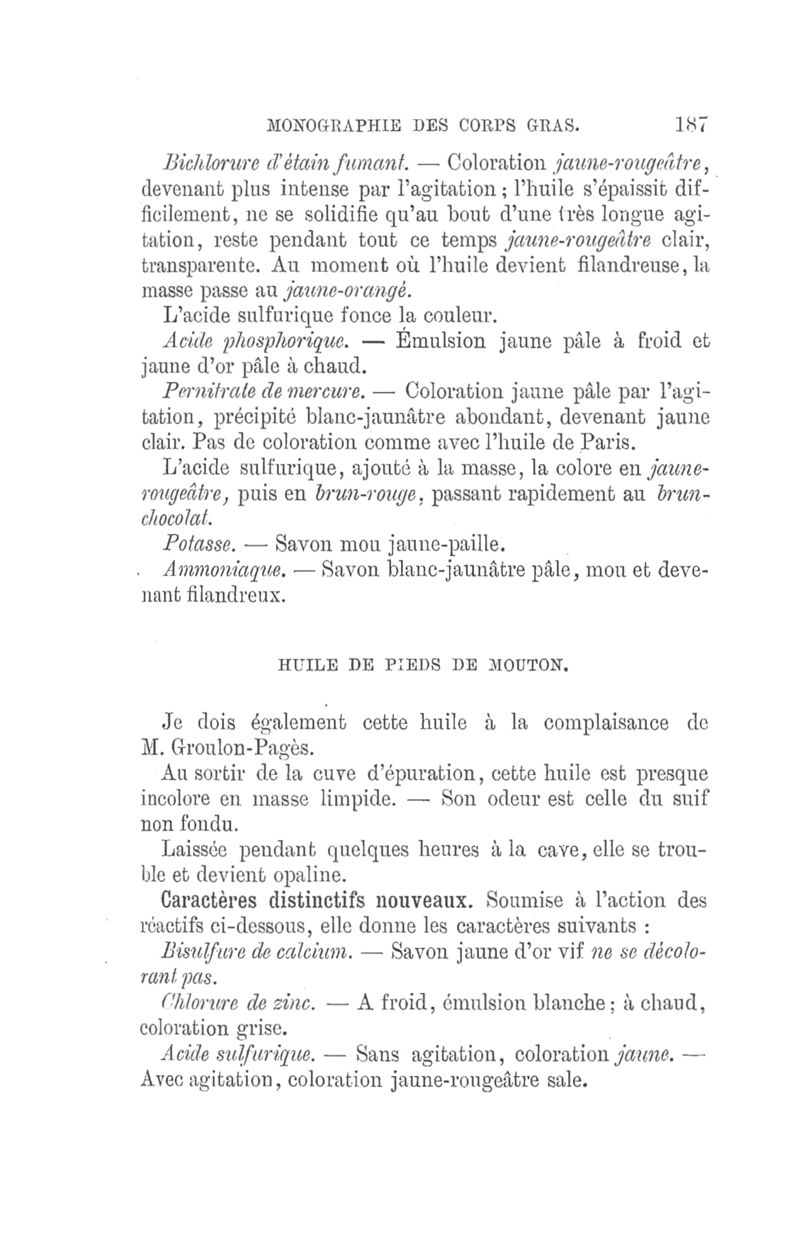 MONOGRAPHIE DES CORPS GRAS. 187

Bichlorure d'étain fumant. — Coloration jaune-rougeâtre, devenant plus intense par l'agitation ; l'huile s'épaissit difficilement, ne se solidifie qu'au bout d'une très longue agitation, reste pendant tout ce temps jaune-rougeâtre clair, transparente. Au moment où l'huile devient filandreuse, la masse passe au jaune-orangé.

L'acide sulfurique fonce la couleur.

Acide phosphorique. — Émulsion jaune pâle à froid et jaune d'or pâle à chaud.

Pernitrate de mercure. — Coloration jaune pâle par l'agitation, précipité blanc-jaunâtre abondant, devenant jaune clair. Pas de coloration comme avec l'huile de Paris.

L'acide sulfurique, ajouté à la masse, la colore en jaune-rougeâtre, puis en brun-rouge, passant rapidement au brun-chocolat.

Potasse. — Savon mou jaune-paille.

Ammoniaque. — Savon blanc-jaunâtre pâle, mou et devenant filandreux.

HUILE DE PIEDS DE MOUTON.

Je dois également cette huile à la complaisance de M. Groulon-Pagès.

Au sortir de la cuve d'épuration, cette huile est presque incolore en masse limpide. — Son odeur est celle du suif non fondu.

Laissée pendant quelques heures à la cave, elle se trouble et devient opaline.

Caractères distinctifs nouveaux. Soumise à l'action des réactifs ci-dessous, elle donne les caractères suivants :

Bisulfure de calcium. — Savon jaune d'or vif ne se décolorant pas.

Chlorure de zinc. — A froid, émulsion blanche ; à chaud, coloration grise.

Acide sulfurique. — Sans agitation, coloration jaune. — Avec agitation, coloration jaune-rougeâtre sale.